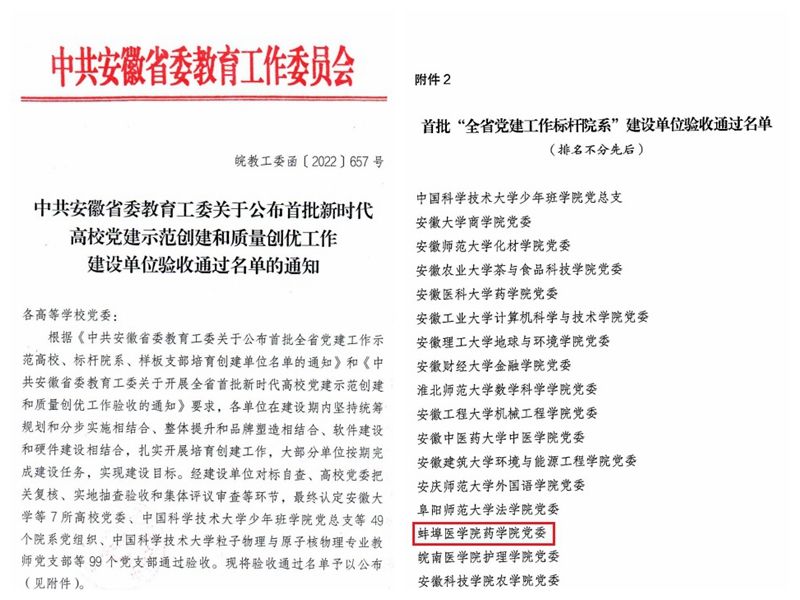 中共安徽省委教育工作委员会

皖教工委函〔2022〕657号

中共安徽省委教育工委关于公布首批新时代高校党建示范创建和质量创优工作建设单位验收通过名单的通知

各高等学校党委：

根据《中共安徽省委教育工委关于公布首批全省党建工作示范高校、标杆院系、样板支部培育创建单位名单的通知》和《中共安徽省委教育工委关于开展全省首批新时代高校党建示范创建和质量创优工作验收的通知》要求，各单位在建设期内坚持统筹规划和分步实施相结合、整体提升和品牌塑造相结合、软件建设和硬件建设相结合，扎实开展培育创建工作，大部分单位按期完成建设任务，实现建设目标。经建设单位对标自查、高校党委把关复核、实地抽查验收和集体评议审查等环节，最终认定安徽大学等7所高校党委、中国科学技术大学少年班学院党总支等49个院系党组织、中国科学技术大学粒子物理与原子核物理专业教师党支部等99个党支部通过验收。现将验收通过名单予以公布（见附件）。

附件2

首批“全省党建工作标杆院系”建设单位验收通过名单

（排名不分先后）

中国科学技术大学少年班学院党总支
安徽大学商学院党委
安徽师范大学化材学院党委
安徽农业大学茶与食品科技学院党委
安徽医科大学药学院党委
安徽工业大学计算机科学与技术学院党委
安徽理工大学地球与环境学院党委
安徽财经大学金融学院党委
淮北师范大学数学科学学院党委
安徽工程大学机械工程学院党委
安徽中医药大学中医学院党委
安徽建筑大学环境与能源工程学院党委
安庆师范大学外国语学院党委
阜阳师范大学法学院党委
蚌埠医学院药学院党委
皖南医学院护理学院党委
安徽科技学院农学院党委